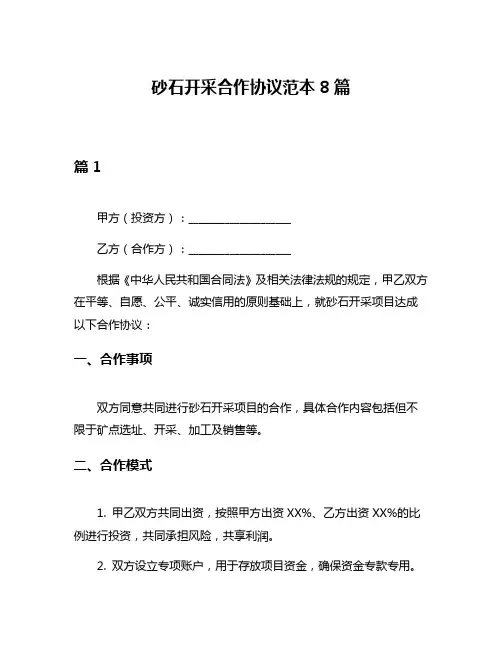 砂石开采合作协议范本 8 篇

篇 1

甲方（投资方）：__________________

乙方（合作方）：__________________

根据《中华人民共和国合同法》及相关法律法规的规定，甲乙双方在平等、自愿、公平、诚实信用的原则基础上，就砂石开采项目达成以下合作协议：

一、合作事项

双方同意共同进行砂石开采项目的合作，具体合作内容包括但不限于矿点选址、开采、加工及销售等。

二、合作模式

1. 甲乙双方共同出资，按照甲方出资 XX%、乙方出资 XX%的比例进行投资，共同承担风险，共享利润。

2. 双方设立专项账户，用于存放项目资金，确保资金专款专用。